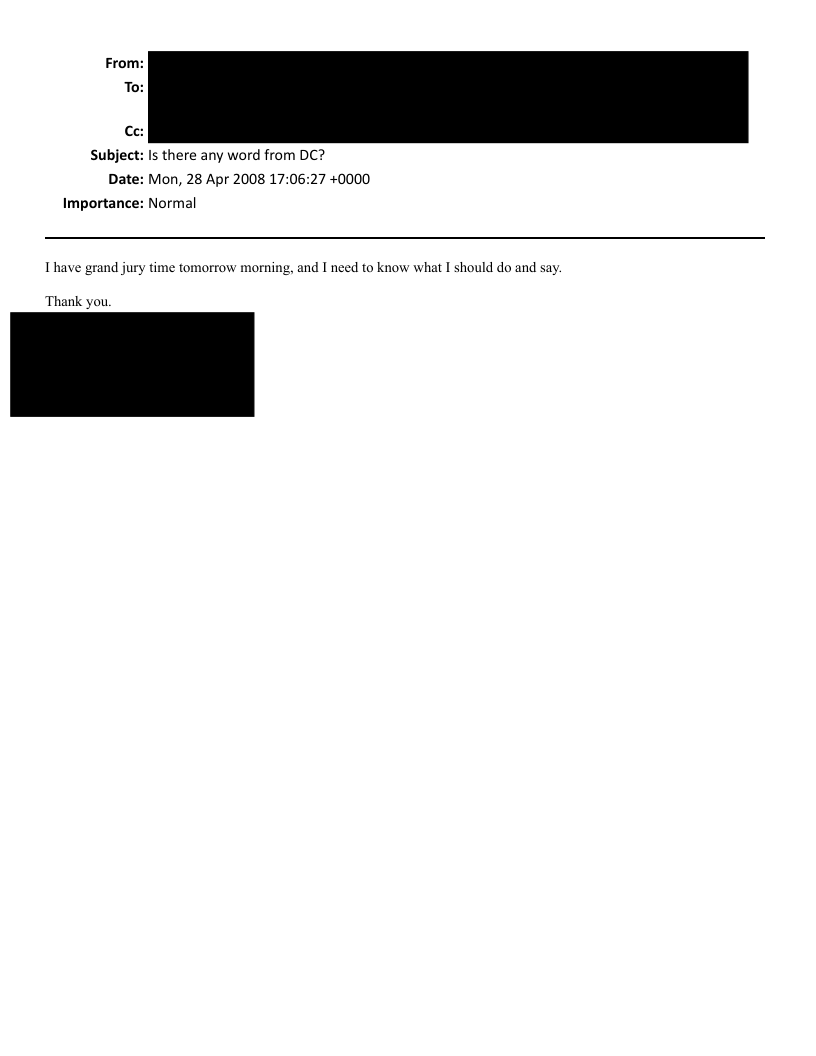 From:
To:
Cc:
Subject: Is there any word from DC?
Date: Mon, 28 Apr 2008 17:06:27 +0000
Importance: Normal

I have grand jury time tomorrow morning, and I need to know what I should do and say.

Thank you.